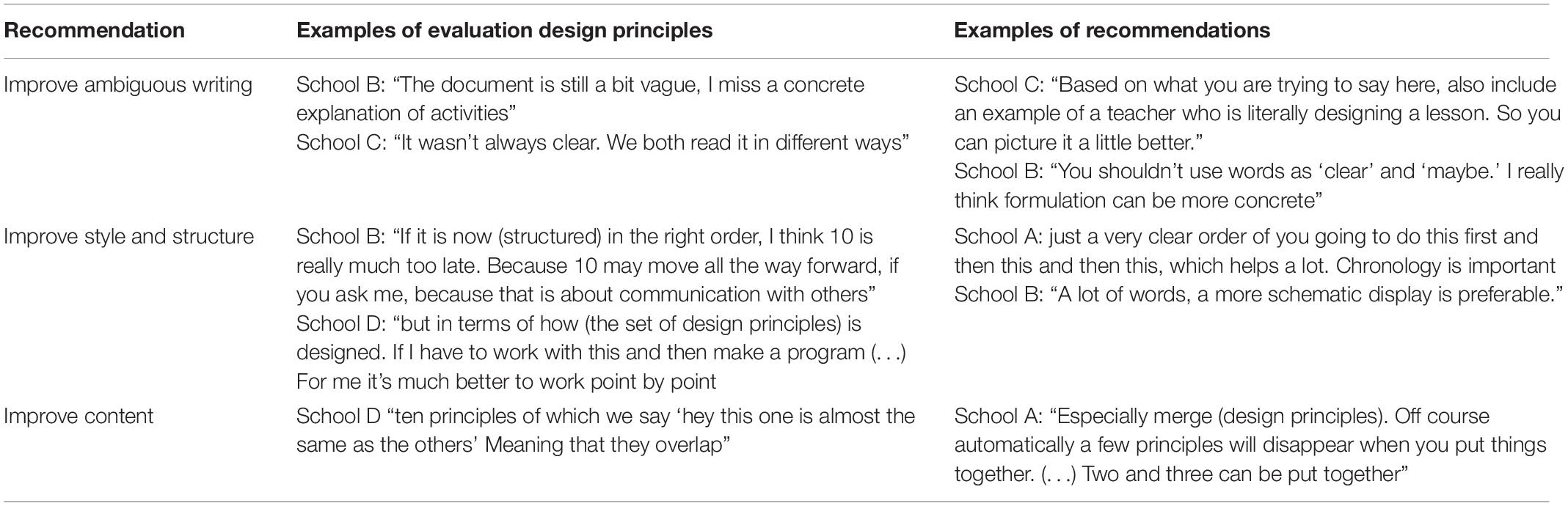 | Recommendation | Examples of evaluation design principles | Examples of recommendations |
|---|---|---|
| Improve ambiguous writing | School B: “The document is still a bit vague, I miss a concrete explanation of activities” School C: “It wasn’t always clear. We both read it in different ways” | School C: “Based on what you are trying to say here, also include an example of a teacher who is literally designing a lesson. So you can picture it a little better.” School B: “You shouldn’t use words as ‘clear’ and ‘maybe.’ I really think formulation can be more concrete” |
| Improve style and structure | School B: “If it is now (structured) in the right order, I think 10 is really much too late. Because 10 may move all the way forward, if you ask me, because that is about communication with others” School D: “but in terms of how (the set of design principles) is designed. If I have to work with this and then make a program (. . .) For me it’s much better to work point by point | School A: just a very clear order of you going to do this first and then this and then this, which helps a lot. Chronology is important School B: “A lot of words, a more schematic display is preferable.” |
| Improve content | School D “ten principles of which we say ‘hey this one is almost the same as the others’ Meaning that they overlap” | School A: “Especially merge (design principles). Off course automatically a few principles will disappear when you put things together. (. . .) Two and three can be put together” |